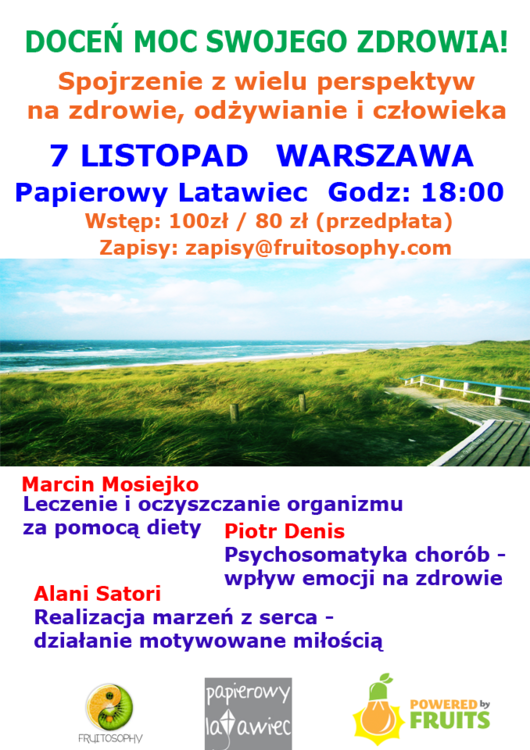 DOCEŃ MOC SWOJEGO ZDROWIA!

Spojrzenie z wielu perspektyw na zdrowie, odżywianie i człowieka

7 LISTOPAD WARSZAWA

Papierowy Latawiec Godz: 18:00

Wstęp: 100zł / 80 zł (przedpłata)

Zapisy: zapisy@fruitosophy.com

Marcin Mosiejko

Leczenie i oczyszczanie organizmu za pomocą diety

Piotr Denis

Psychosomatyka chorób - wpływ emocji na zdrowie

Alani Satori

Realizacja marzeń z serca - działanie motywowane miłością

FRUITOSOPHY

papierowy latawiec

POWERED by FRUITS